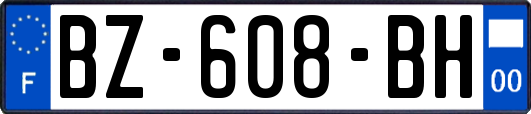 F

BZ-608-BH

00